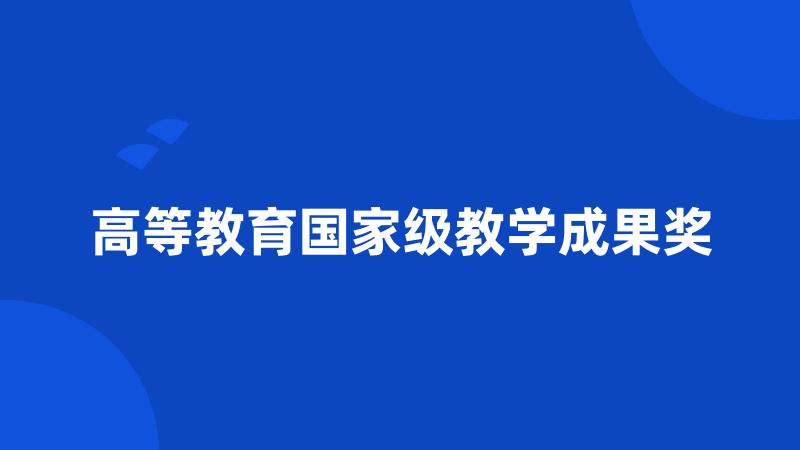 高等教育国家级教学成果奖